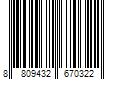 8 809432 670322